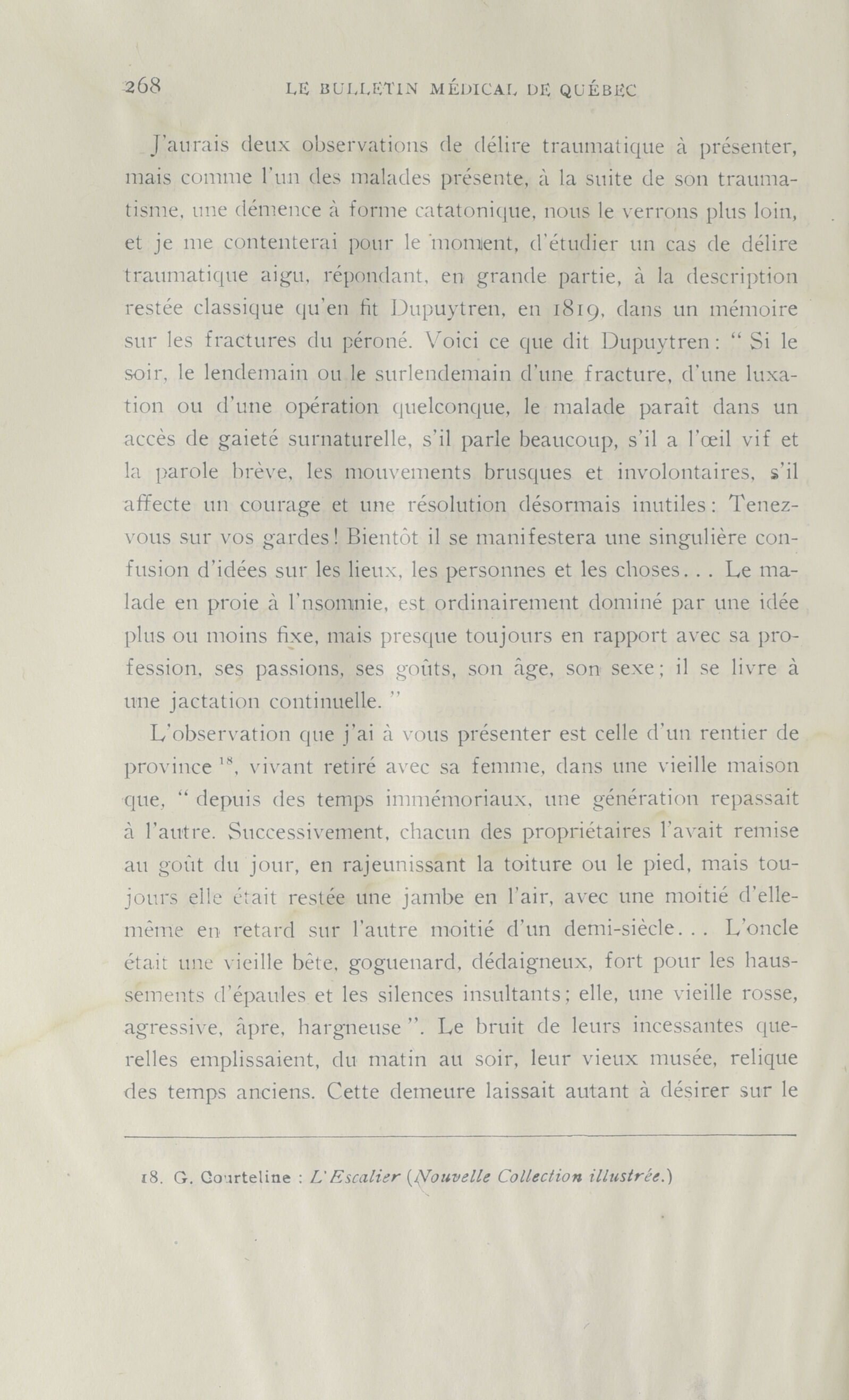 268 LE BULLETIN MÉDICAL DE QUÉBEC

J'aurais deux observations de délire traumatique à présenter, mais comme l'un des malades présente, à la suite de son traumatisme, une démence à forme catatonique, nous le verrons plus loin, et je me contenterai pour le moment, d'étudier un cas de délire traumatique aigu, répondant, en grande partie, à la description restée classique qu'en fit Dupuytren, en 1819, dans un mémoire sur les fractures du péroné. Voici ce que dit Dupuytren : " Si le soir, le lendemain ou le surlendemain d'une fracture, d'une luxation ou d'une opération quelconque, le malade paraît dans un accès de gaieté surnaturelle, s'il parle beaucoup, s'il a l'œil vif et la parole brève, les mouvements brusques et involontaires, s'il affecte un courage et une résolution désormais inutiles : Tenez-vous sur vos gardes ! Bientôt il se manifestera une singulière confusion d'idées sur les lieux, les personnes et les choses. . . Le malade en proie à l'nsomnie, est ordinairement dominé par une idée plus ou moins fixe, mais presque toujours en rapport avec sa profession, ses passions, ses goûts, son âge, son sexe ; il se livre à une jactation continuelle. "

L'observation que j'ai à vous présenter est celle d'un rentier de province $^{18}$, vivant retiré avec sa femme, dans une vieille maison que, " depuis des temps immémoriaux, une génération repassait à l'autre. Successivement, chacun des propriétaires l'avait remise au goût du jour, en rajeunissant la toiture ou le pied, mais toujours elle était restée une jambe en l'air, avec une moitié d'elle-même en retard sur l'autre moitié d'un demi-siècle. . . L'oncle était une vieille bête, goguenard, dédaigneux, fort pour les haussements d'épaules et les silences insultants ; elle, une vieille rosse, agressive, âpre, hargneuse ". Le bruit de leurs incessantes querelles emplissaient, du matin au soir, leur vieux musée, relique des temps anciens. Cette demeure laissait autant à désirer sur le

18. G. Courteline : L'Escalier (Nouvelle Collection illustrée.)